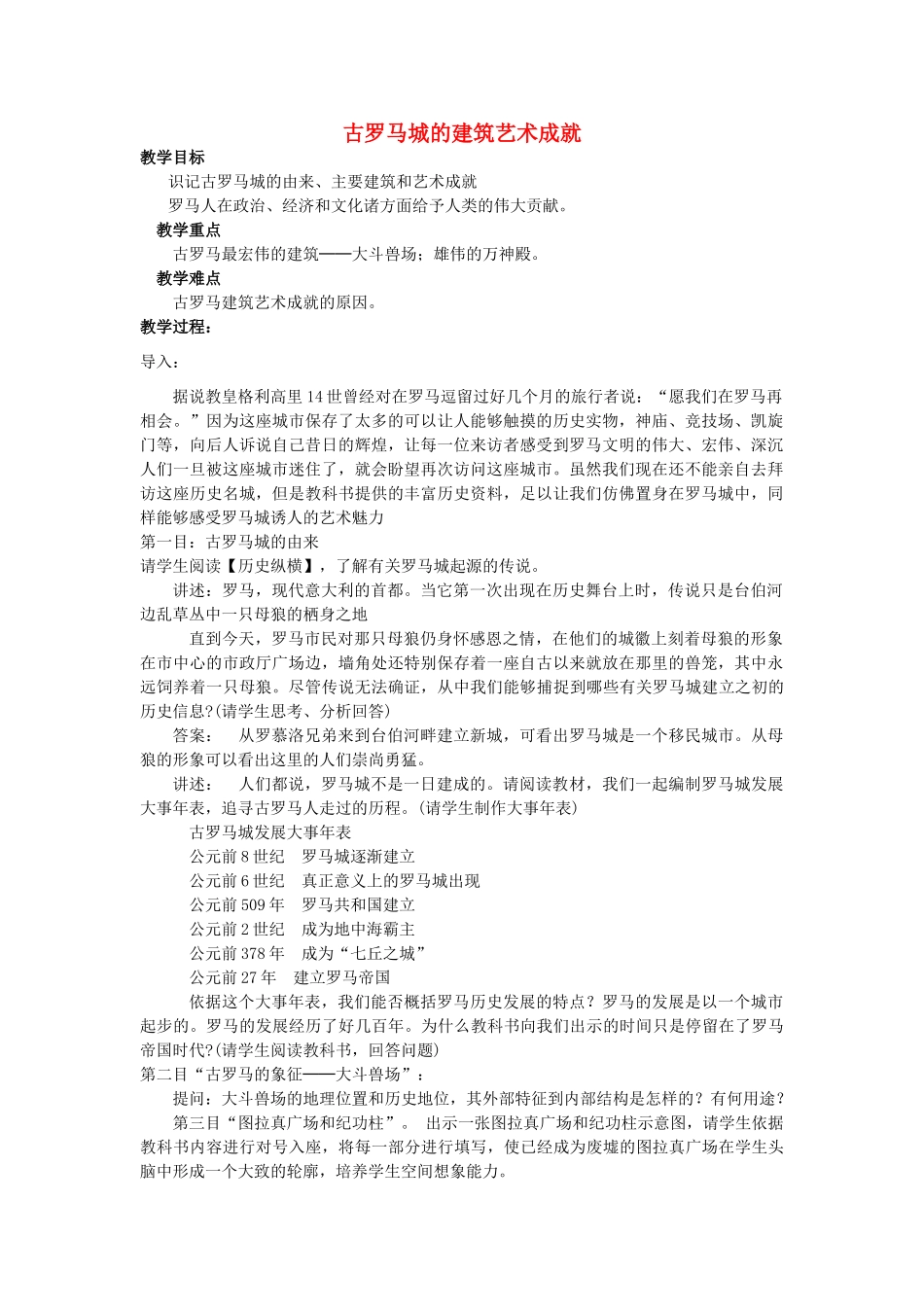 古罗马城的建筑艺术成就

教学目标

识记古罗马城的由来、主要建筑和艺术成就

罗马人在政治、经济和文化诸方面给予人类的伟大贡献。

教学重点

古罗马最宏伟的建筑——大斗兽场；雄伟的万神殿。

教学难点

古罗马建筑艺术成就的原因。

教学过程：

导入：

据说教皇格利高里14世曾经对在罗马逗留过好几个月的旅行者说：“愿我们在罗马再相会。”因为这座城市保存了太多的可以让人能够触摸的历史实物，神庙、竞技场、凯旋门等，向后人诉说自己昔日的辉煌，让每一位来访者感受到罗马文明的伟大、宏伟、深沉人们一旦被这座城市迷住了，就会盼望再次访问这座城市。虽然我们现在还不能亲自去拜访这座历史名城，但是教科书提供的丰富历史资料，足以让我们仿佛置身在罗马城中，同样能够感受罗马城诱人的艺术魅力

第一目：古罗马城的由来

请学生阅读【历史纵横】，了解有关罗马城起源的传说。

讲述：罗马，现代意大利的首都。当它第一次出现在历史舞台上时，传说只是台伯河边乱草丛中一只母狼的栖身之地

直到今天，罗马市民对那只母狼仍身怀感恩之情，在他们的城徽上刻着母狼的形象在市中心的市政厅广场边，墙角处还特别保存着一座自古以来就放在那里的兽笼，其中永远饲养着一只母狼。尽管传说无法确证，从中我们能够捕捉到哪些有关罗马城建立之初的历史信息?(请学生思考、分析回答)

答案：　从罗慕洛兄弟来到台伯河畔建立新城，可看出罗马城是一个移民城市。从母狼的形象可以看出这里的人们崇尚勇猛。

讲述：　人们都说，罗马城不是一日建成的。请阅读教材，我们一起编制罗马城发展大事年表，追寻古罗马人走过的历程。(请学生制作大事年表)

古罗马城发展大事年表

公元前8世纪　罗马城逐渐建立

公元前6世纪　真正意义上的罗马城出现

公元前509年　罗马共和国建立

公元前2世纪　成为地中海霸主

公元前378年　成为“七丘之城”

公元前27年　建立罗马帝国

依据这个大事年表，我们能否概括罗马历史发展的特点？罗马的发展是以一个城市起步的。罗马的发展经历了好几百年。为什么教科书向我们出示的时间只是停留在了罗马帝国时代?(请学生阅读教科书，回答问题)

第二目“古罗马的象征——大斗兽场”：

提问：大斗兽场的地理位置和历史地位，其外部特征到内部结构是怎样的？有何用途？

第三目“图拉真广场和纪功柱”。　出示一张图拉真广场和纪功柱示意图，请学生依据教科书内容进行对号入座，将每一部分进行填写，使已经成为废墟的图拉真广场在学生头脑中形成一个大致的轮廓，培养学生空间想象能力。